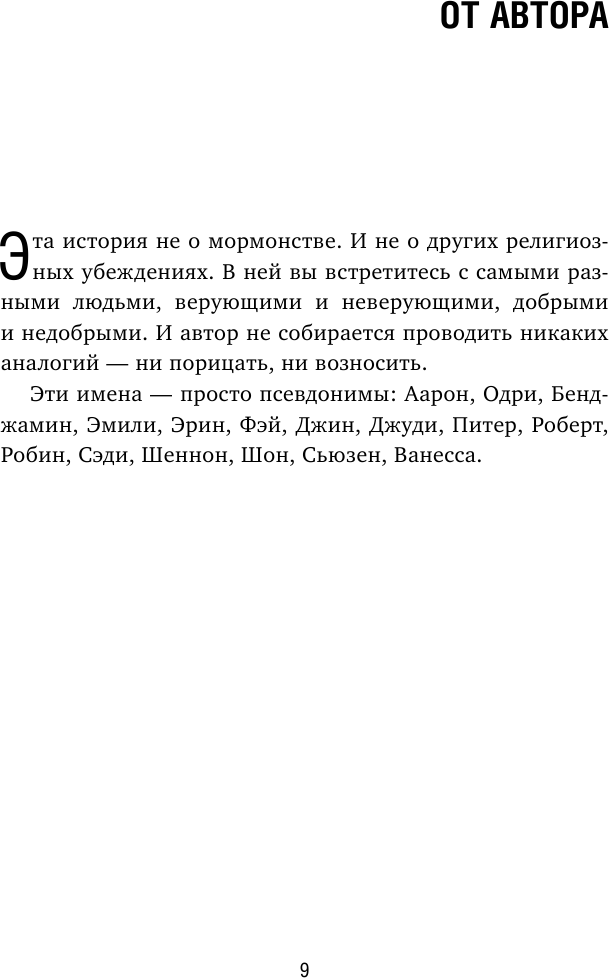 ОТ АВТОРА

Эта история не о мормонстве. И не о других религиозных убеждениях. В ней вы встретитесь с самыми разными людьми, верующими и неверующими, добрыми и недобрыми. И автор не собирается проводить никаких аналогий — ни порицать, ни возносить.

Эти имена — просто псевдонимы: Аарон, Одри, Бенджамин, Эмили, Эрин, Фэй, Джин, Джуди, Питер, Роберт, Робин, Сэди, Шеннон, Шон, Сьюзен, Ванесса.

9